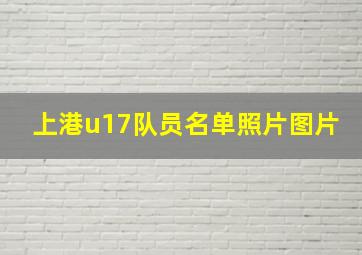 上港u17队员名单照片图片